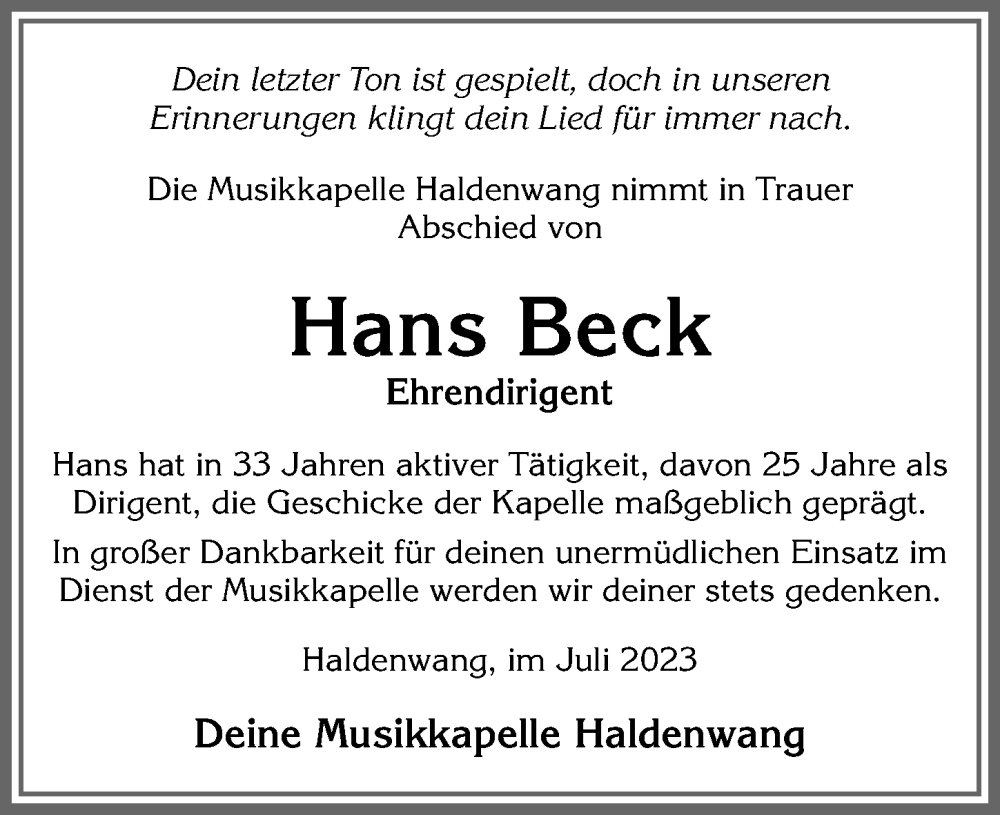 Dein letzter Ton ist gespielt, doch in unseren Erinnerungen klingt dein Lied für immer nach.

Die Musikkapelle Haldenwang nimmt in Trauer Abschied von

Hans Beck

Ehrendirigent

Hans hat in 33 Jahren aktiver Tätigkeit, davon 25 Jahre als Dirigent, die Geschicke der Kapelle maßgeblich geprägt.

In großer Dankbarkeit für deinen unermüdlichen Einsatz im Dienst der Musikkapelle werden wir deiner stets gedenken.

Haldenwang, im Juli 2023

Deine Musikkapelle Haldenwang